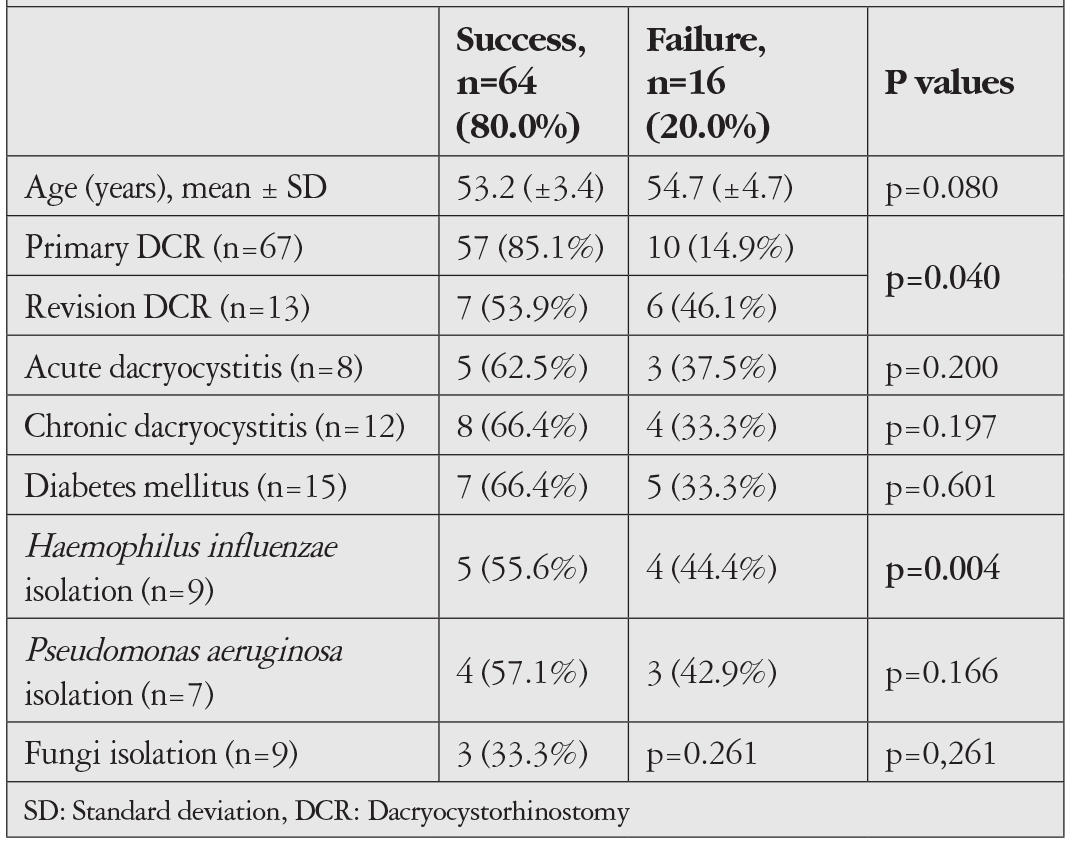 |  | Success, n=64 (80.0%) | Failure, n=16 (20.0%) | P values |
|---|---|---|---|
| Age (years), mean ± SD | 53.2 (±3.4) | 54.7 (±4.7) | p=0.080 |
| Primary DCR (n=67) | 57 (85.1%) | 10 (14.9%) | p=0.040 |
| Revision DCR (n=13) | 7 (53.9%) | 6 (46.1%) |  |
| Acute dacryocystitis (n=8) | 5 (62.5%) | 3 (37.5%) | p=0.200 |
| Chronic dacryocystitis (n=12) | 8 (66.4%) | 4 (33.3%) | p=0.197 |
| Diabetes mellitus (n=15) | 7 (66.4%) | 5 (33.3%) | p=0.601 |
| Haemophilus influenzae isolation (n=9) | 5 (55.6%) | 4 (44.4%) | p=0.004 |
| Pseudomonas aeruginosa isolation (n=7) | 4 (57.1%) | 3 (42.9%) | p=0.166 |
| Fungi isolation (n=9) | 3 (33.3%) | p=0.261 | p=0,261 |

SD: Standard deviation, DCR: Dacryocystorhinostomy